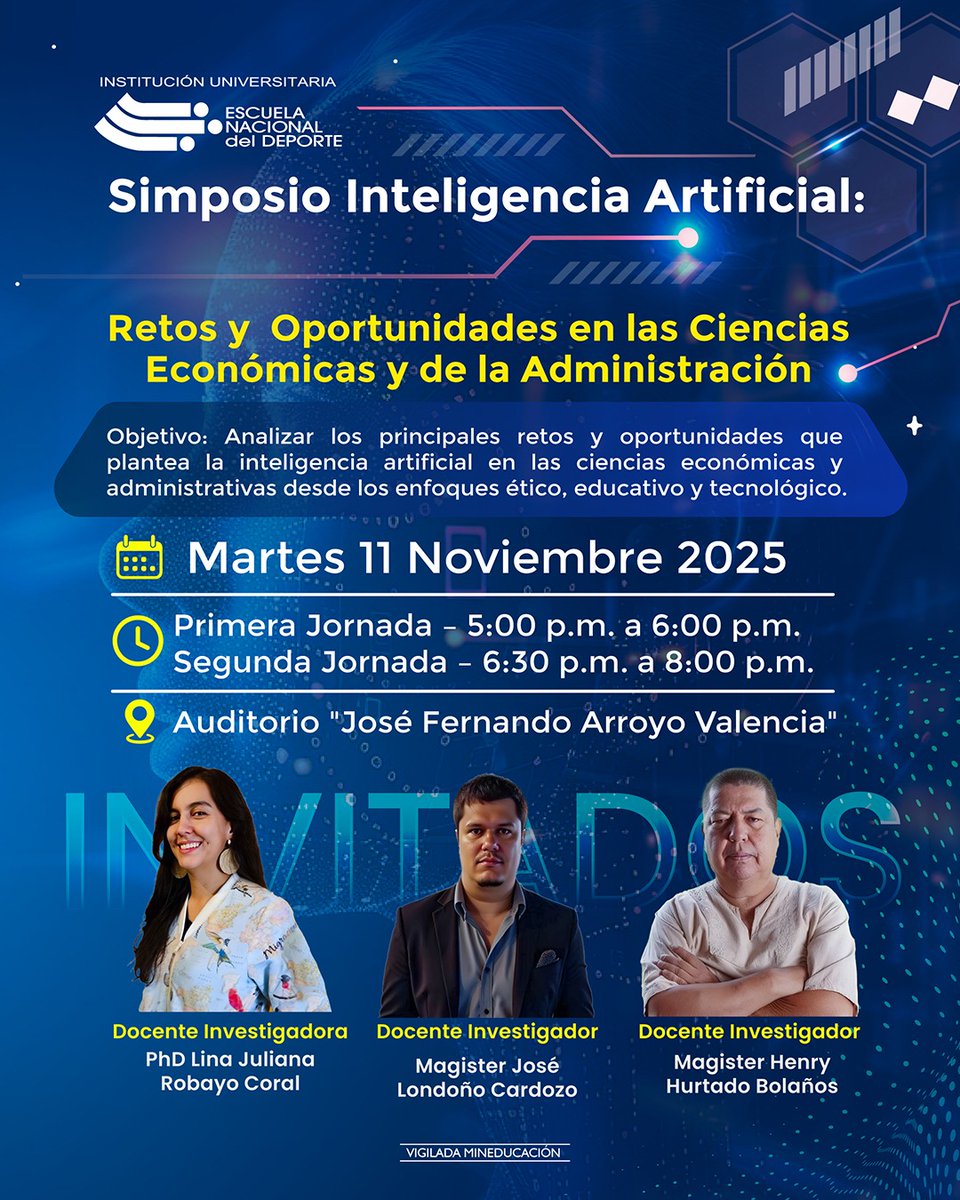 INSTITUCIÓN UNIVERSITARIA
ESCUELA NACIONAL del DEPORTE

Simposio Inteligencia Artificial:

Retos y Oportunidades en las Ciencias Económicas y de la Administración

Objetivo: Analizar los principales retos y oportunidades que plantea la inteligencia artificial en las ciencias económicas y administrativas desde los enfoques ético, educativo y tecnológico.

Martes 11 Noviembre 2025

Primera Jornada – 5:00 p.m. a 6:00 p.m.
Segunda Jornada – 6:30 p.m. a 8:00 p.m.

Auditorio "José Fernando Arroyo Valencia"

INVITADOS

Docente Investigadora
PhD Lina Juliana Robayo Coral

Docente Investigador
Magister José Londoño Cardozo

Docente Investigador
Magister Henry Hurtado Bolaños

VIGILADA MINEDUCACIÓN